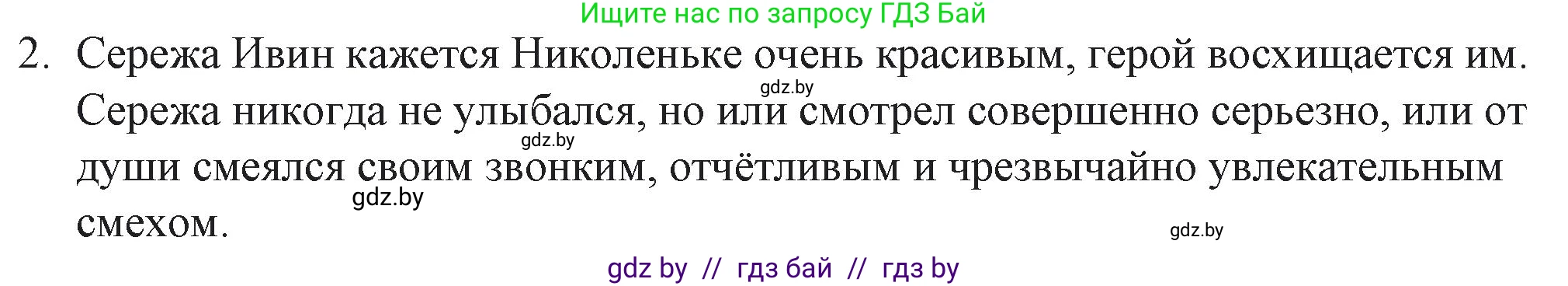 Ищите нас по запросу ГДЗ Бай

2. Сережа Ивин кажется Николеньке очень красивым, герой восхищается им. Сережа никогда не улыбался, но или смотрел совершенно серьезно, или от души смеялся своим звонким, отчётливым и чрезвычайно увлекательным смехом.

gdz.by

gdz.by

gdz.by

gdz.by

gdz by // гдз бай // гдз by